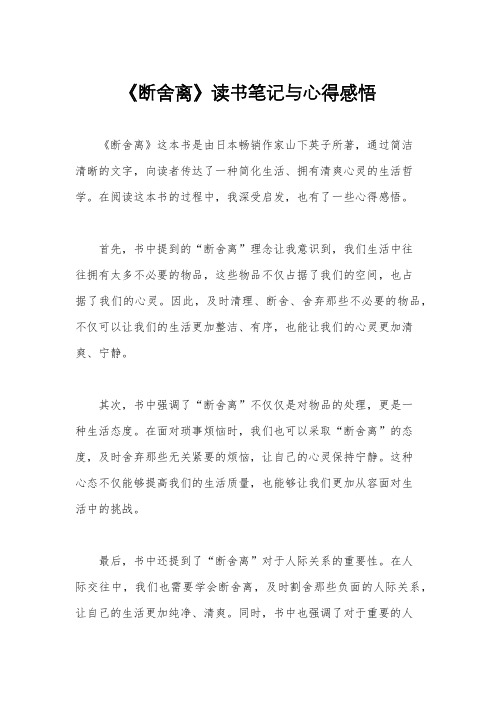 《断舍离》读书笔记与心得感悟

《断舍离》这本书是由日本畅销作家山下英子所著，通过简洁清晰的文字，向读者传达了一种简化生活、拥有清爽心灵的生活哲学。在阅读这本书的过程中，我深受启发，也有了一些心得感悟。

首先，书中提到的“断舍离”理念让我意识到，我们生活中往往拥有太多不必要的物品，这些物品不仅占据了我们的空间，也占据了我们的心灵。因此，及时清理、断舍、舍弃那些不必要的物品，不仅可以让我们的生活更加整洁、有序，也能让我们的心灵更加清爽、宁静。

其次，书中强调了“断舍离”不仅仅是对物品的处理，更是一种生活态度。在面对琐事烦恼时，我们也可以采取“断舍离”的态度，及时舍弃那些无关紧要的烦恼，让自己的心灵保持宁静。这种心态不仅能够提高我们的生活质量，也能够让我们更加从容面对生活中的挑战。

最后，书中还提到了“断舍离”对于人际关系的重要性。在人际交往中，我们也需要学会断舍离，及时割舍那些负面的人际关系，让自己的生活更加纯净、清爽。同时，书中也强调了对于重要的人